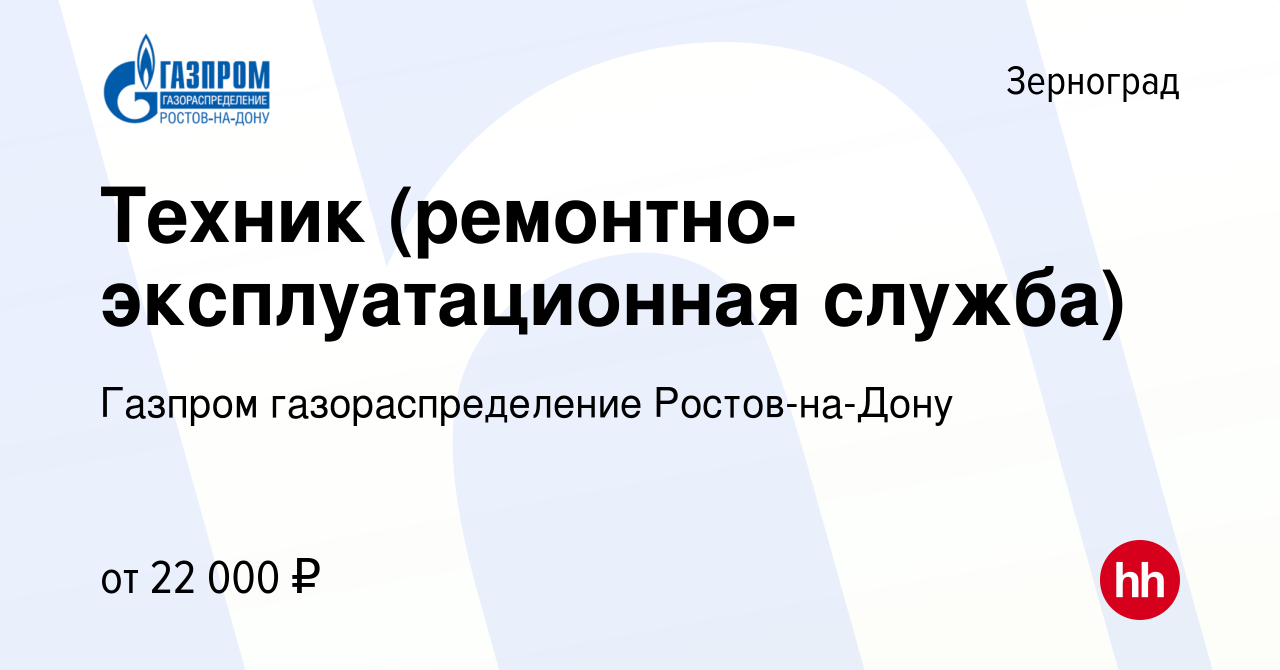 ГАЗПРОМ
ГАЗОРАСПРЕДЕЛЕНИЕ
РОСТОВ-НА-ДОНУ

Зерноград

Техник (ремонтно-эксплуатационная служба)

Газпром газораспределение Ростов-на-Дону

от 22 000 ₽

hh